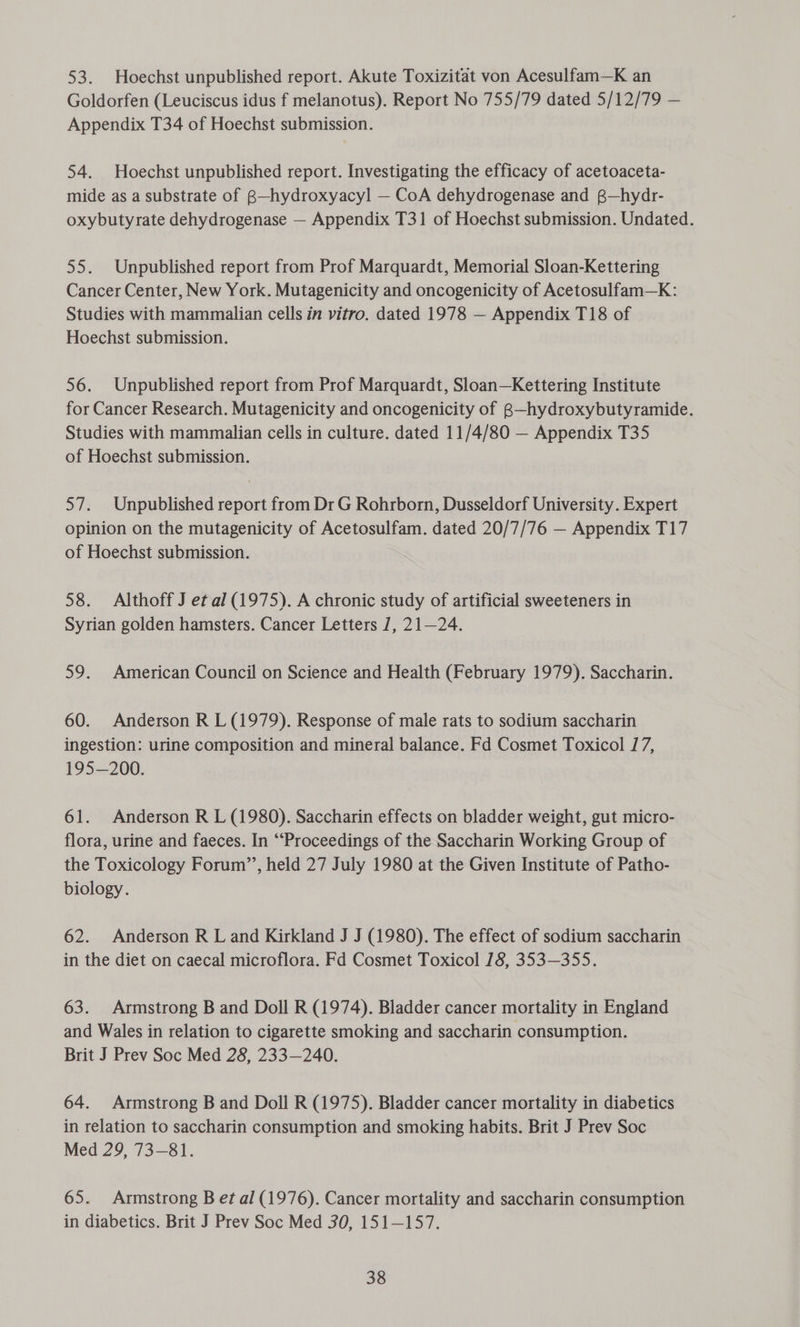 53. Hoechst unpublished report. Akute Toxizitat von Acesulfam—K an Goldorfen (Leuciscus idus f melanotus). Report No 755/79 dated 5/12/79 — Appendix T34 of Hoechst submission.

54. Hoechst unpublished report. Investigating the efficacy of acetoacetamide as a substrate of β—hydroxyacyl — CoA dehydrogenase and β—hydroxybutyrate dehydrogenase — Appendix T31 of Hoechst submission. Undated.

55. Unpublished report from Prof Marquardt, Memorial Sloan-Kettering Cancer Center, New York. Mutagenicity and oncogenicity of Acetosulfam—K: Studies with mammalian cells in vitro. dated 1978 — Appendix T18 of Hoechst submission.

56. Unpublished report from Prof Marquardt, Sloan—Kettering Institute for Cancer Research. Mutagenicity and oncogenicity of β—hydroxybutyramide. Studies with mammalian cells in culture. dated 11/4/80 — Appendix T35 of Hoechst submission.

57. Unpublished report from Dr G Rohrborn, Dusseldorf University. Expert opinion on the mutagenicity of Acetosulfam. dated 20/7/76 — Appendix T17 of Hoechst submission.

58. Althoff J et al (1975). A chronic study of artificial sweeteners in Syrian golden hamsters. Cancer Letters 1, 21—24.

59. American Council on Science and Health (February 1979). Saccharin.

60. Anderson R L (1979). Response of male rats to sodium saccharin ingestion: urine composition and mineral balance. Fd Cosmet Toxicol 17, 195—200.

61. Anderson R L (1980). Saccharin effects on bladder weight, gut microflora, urine and faeces. In "Proceedings of the Saccharin Working Group of the Toxicology Forum", held 27 July 1980 at the Given Institute of Pathobiology.

62. Anderson R L and Kirkland J J (1980). The effect of sodium saccharin in the diet on caecal microflora. Fd Cosmet Toxicol 18, 353—355.

63. Armstrong B and Doll R (1974). Bladder cancer mortality in England and Wales in relation to cigarette smoking and saccharin consumption. Brit J Prev Soc Med 28, 233—240.

64. Armstrong B and Doll R (1975). Bladder cancer mortality in diabetics in relation to saccharin consumption and smoking habits. Brit J Prev Soc Med 29, 73—81.

65. Armstrong B et al (1976). Cancer mortality and saccharin consumption in diabetics. Brit J Prev Soc Med 30, 151—157.

38